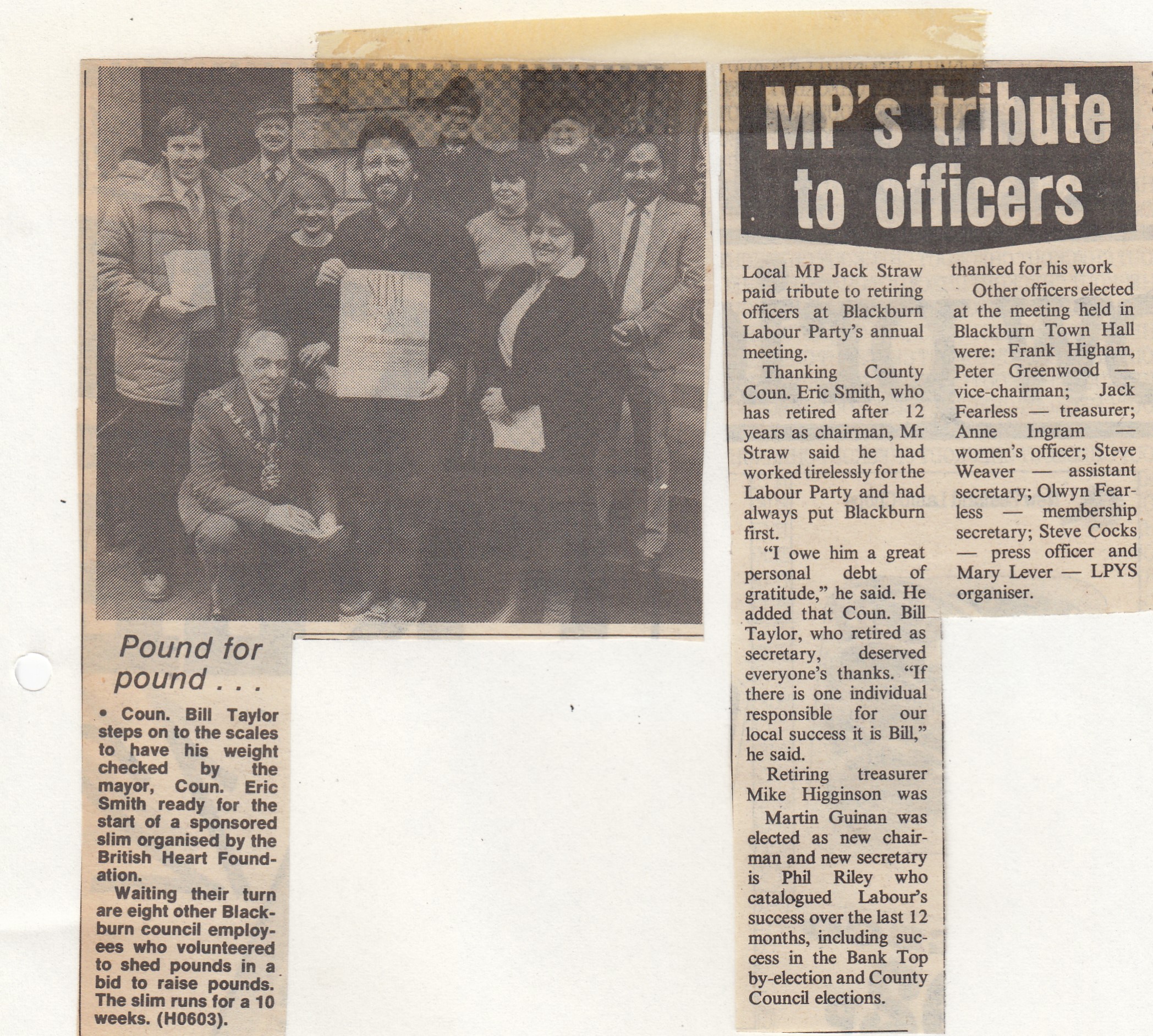 Pound for pound . . .

• Coun. Bill Taylor steps on to the scales to have his weight checked by the mayor, Coun. Eric Smith ready for the start of a sponsored slim organised by the British Heart Foundation.

Waiting their turn are eight other Blackburn council employees who volunteered to shed pounds in a bid to raise pounds. The slim runs for a 10 weeks. (H0603).

MP's tribute to officers

Local MP Jack Straw paid tribute to retiring officers at Blackburn Labour Party's annual meeting.

Thanking County Coun. Eric Smith, who has retired after 12 years as chairman, Mr Straw said he had worked tirelessly for the Labour Party and had always put Blackburn first.

"I owe him a great personal debt of gratitude," he said. He added that Coun. Bill Taylor, who retired as secretary, deserved everyone's thanks. "If there is one individual responsible for our local success it is Bill," he said.

Retiring treasurer Mike Higginson was

Martin Guinan was elected as new chairman and new secretary is Phil Riley who catalogued Labour's success over the last 12 months, including success in the Bank Top by-election and County Council elections.

thanked for his work

Other officers elected at the meeting held in Blackburn Town Hall were: Frank Higham, Peter Greenwood — vice-chairman; Jack Fearless — treasurer; Anne Ingram — women's officer; Steve Weaver — assistant secretary; Olwyn Fearless — membership secretary; Steve Cocks — press officer and Mary Lever — LPYS organiser.